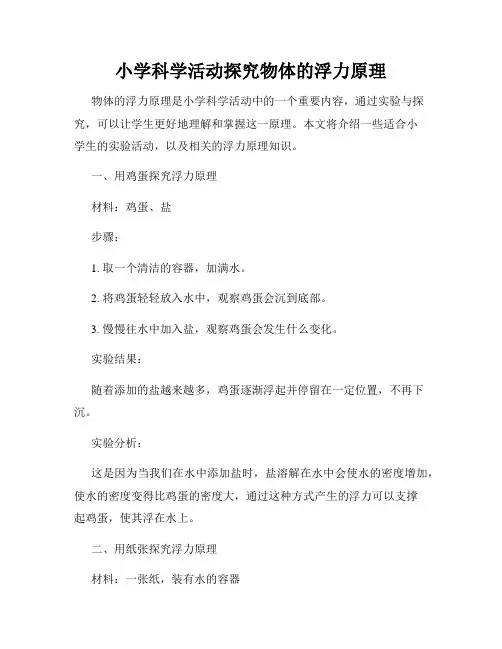 小学科学活动探究物体的浮力原理

物体的浮力原理是小学科学活动中的一个重要内容，通过实验与探究，可以让学生更好地理解和掌握这一原理。本文将介绍一些适合小学生的实验活动，以及相关的浮力原理知识。

一、用鸡蛋探究浮力原理

材料：鸡蛋、盐

步骤：

1. 取一个清洁的容器，加满水。

2. 将鸡蛋轻轻放入水中，观察鸡蛋会沉到底部。

3. 慢慢往水中加入盐，观察鸡蛋会发生什么变化。

实验结果：

随着添加的盐越来越多，鸡蛋逐渐浮起并停留在一定位置，不再下沉。

实验分析：

这是因为当我们在水中添加盐时，盐溶解在水中会使水的密度增加，使水的密度变得比鸡蛋的密度大，通过这种方式产生的浮力可以支撑起鸡蛋，使其浮在水上。

二、用纸张探究浮力原理

材料：一张纸，装有水的容器